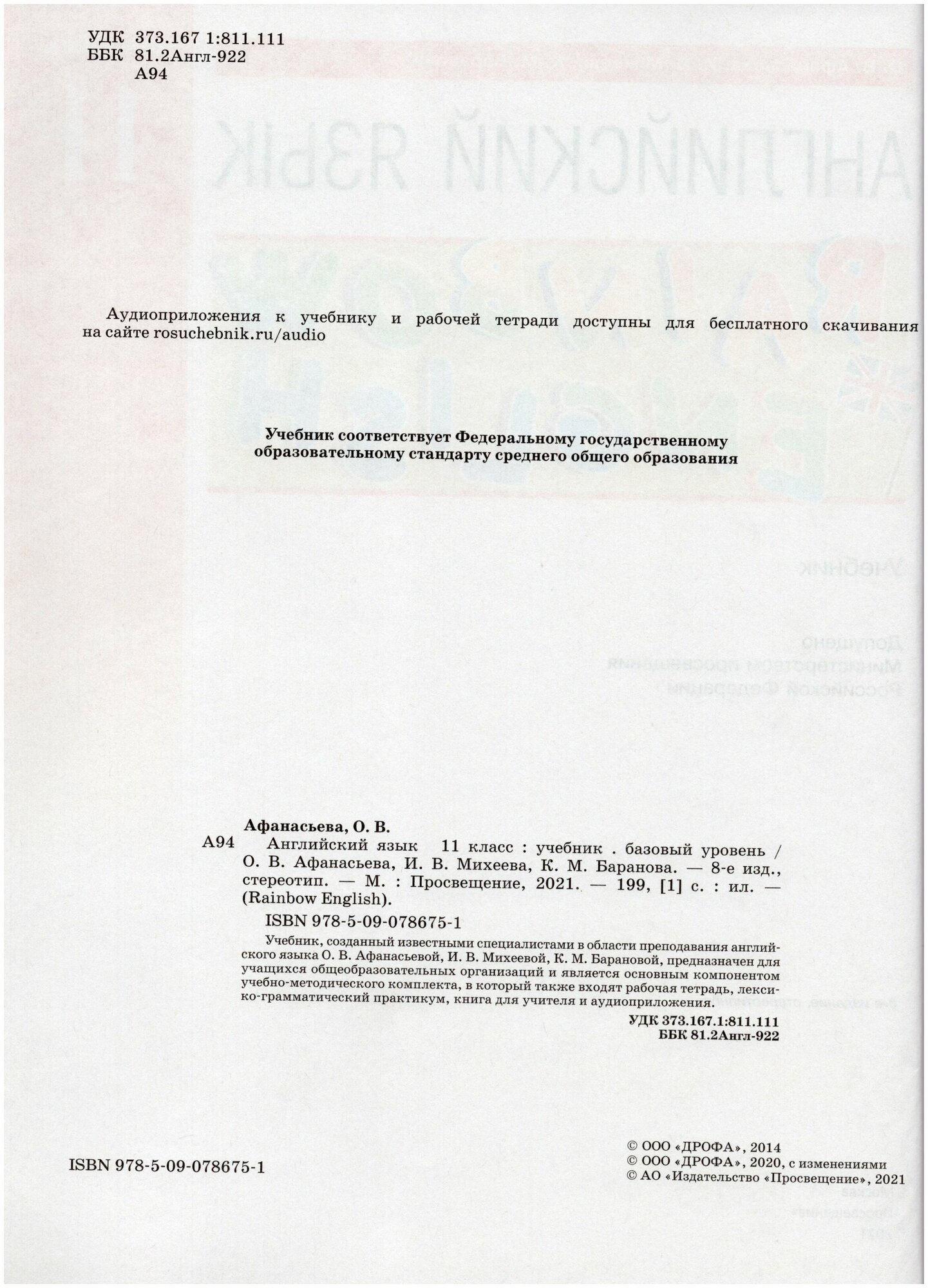 УДК 373.167 1:811.111
ББК 81.2Англ-922
А94

Аудиоприложения к учебнику и рабочей тетради доступны для бесплатного скачивания на сайте rosuchebnik.ru/audio

Учебник соответствует Федеральному государственному образовательному стандарту среднего общего образования

Афанасьева, О. В.
А94 Английский язык 11 класс : учебник . базовый уровень / О. В. Афанасьева, И. В. Михеева, К. М. Баранова. — 8-е изд., стереотип. — М. : Просвещение, 2021. — 199, [1] с. : ил. — (Rainbow English).
ISBN 978-5-09-078675-1

Учебник, созданный известными специалистами в области преподавания английского языка О. В. Афанасьевой, И. В. Михеевой, К. М. Барановой, предназначен для учащихся общеобразовательных организаций и является основным компонентом учебно-методического комплекта, в который также входят рабочая тетрадь, лексико-грамматический практикум, книга для учителя и аудиоприложения.

УДК 373.167.1:811.111
ББК 81.2Англ-922

ISBN 978-5-09-078675-1

© ООО «ДРОФА», 2014
© ООО «ДРОФА», 2020, с изменениями
© АО «Издательство «Просвещение», 2021